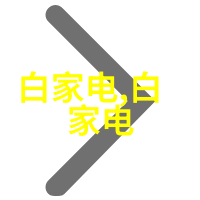 白家电,白家电